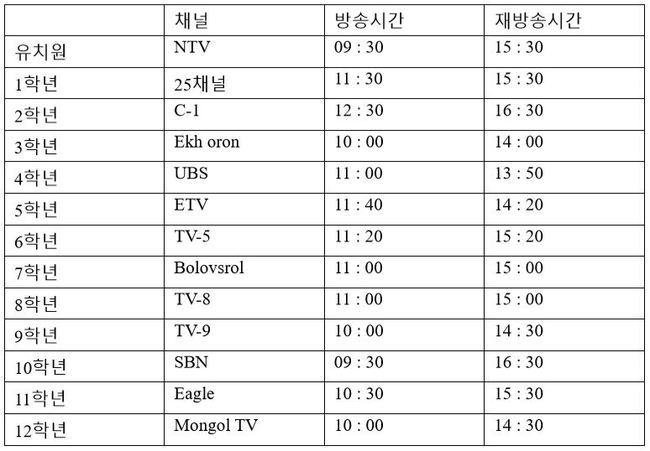 |  | 채널 | 방송시간 | 재방송시간 |
|---|---|---|---|
| 유치원 | NTV | 09 : 30 | 15 : 30 |
| 1학년 | 25채널 | 11 : 30 | 15 : 30 |
| 2학년 | C-1 | 12 : 30 | 16 : 30 |
| 3학년 | Ekh oron | 10 : 00 | 14 : 00 |
| 4학년 | UBS | 11 : 00 | 13 : 50 |
| 5학년 | ETV | 11 : 40 | 14 : 20 |
| 6학년 | TV-5 | 11 : 20 | 15 : 20 |
| 7학년 | Bolovsrol | 11 : 00 | 15 : 00 |
| 8학년 | TV-8 | 11 : 00 | 15 : 00 |
| 9학년 | TV-9 | 10 : 00 | 14 : 30 |
| 10학년 | SBN | 09 : 30 | 16 : 30 |
| 11학년 | Eagle | 10 : 30 | 15 : 30 |
| 12학년 | Mongol TV | 10 : 00 | 14 : 30 |